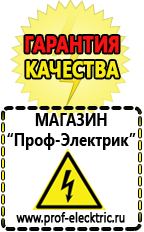 ГАРАНТИЯ КАЧЕСТВА

МАГАЗИН
“Проф-Электрик”

www.prof-electric.ru